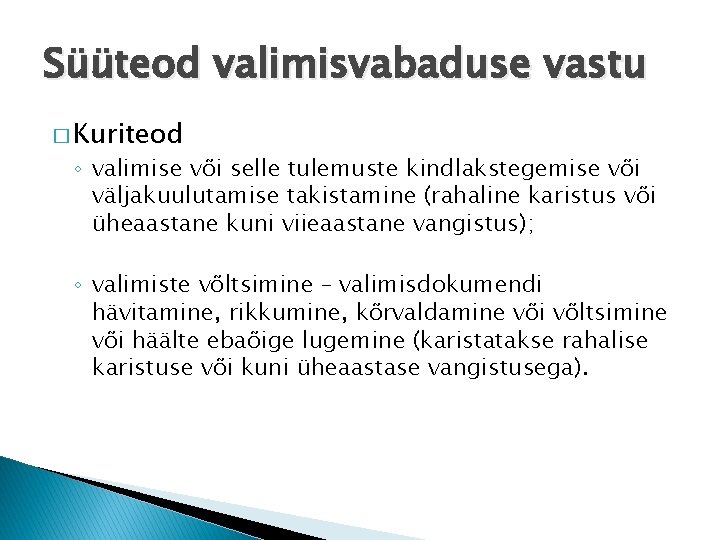 Süüteod valimisvabaduse vastu

□ Kuriteod

◦ valimise või selle tulemuste kindlakstegemise või väljakuulutamise takistamine (rahaline karistus või üheaastane kuni viieaastane vangistus);

◦ valimiste võltsimine – valimisdokumendi hävitamine, rikkumine, kõrvaldamine või võltsimine või häälte ebaõige lugemine (karistatakse rahalise karistuse või kuni üheaastase vangistusega).